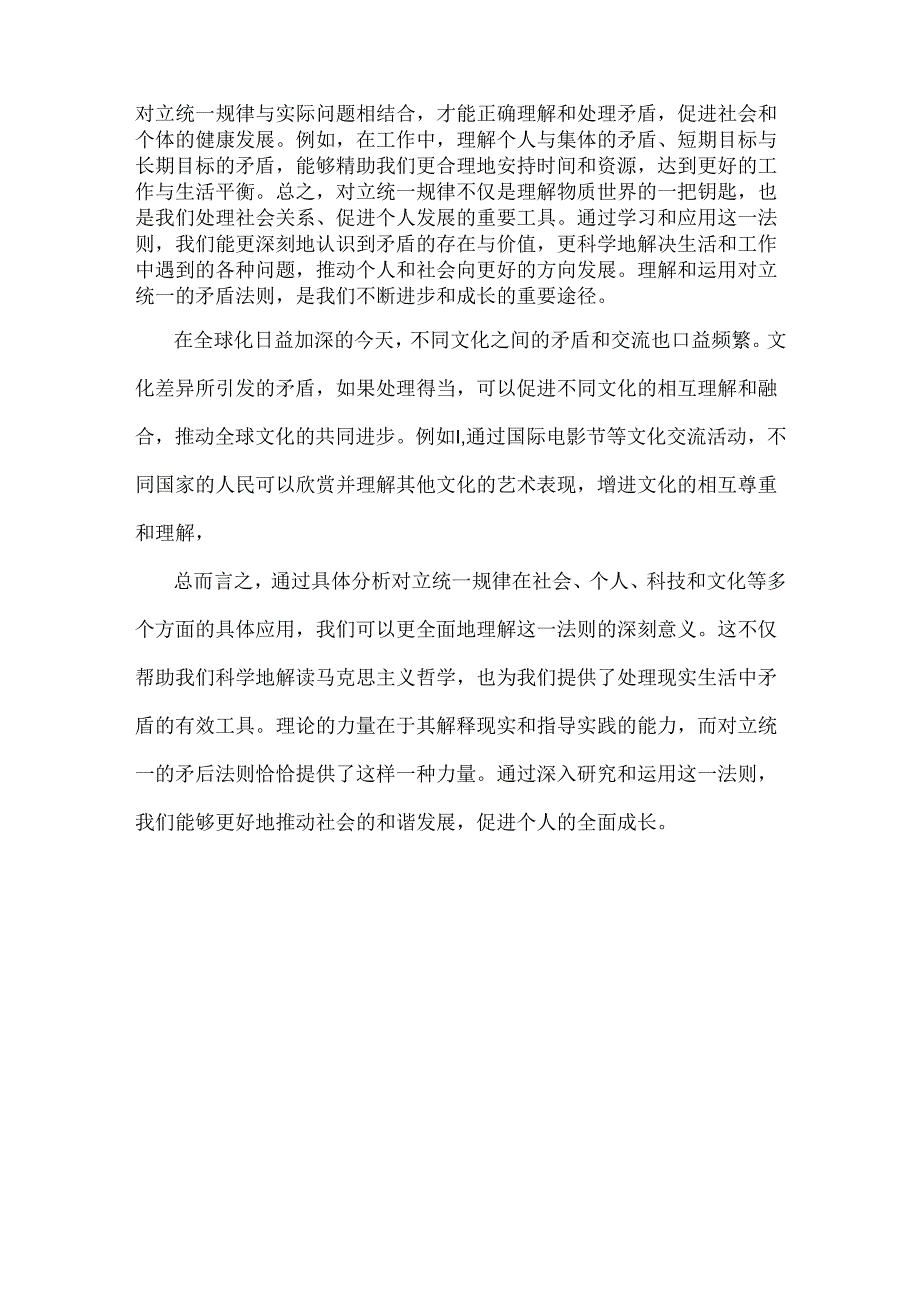 对立统一规律与实际问题相结合，才能正确理解和处理矛盾，促进社会和个体的健康发展。例如，在工作中，理解个人与集体的矛盾、短期目标与长期目标的矛盾，能够精助我们更合理地安持时间和资源，达到更好的工作与生活平衡。总之，对立统一规律不仅是理解物质世界的一把钥匙，也是我们处理社会关系、促进个人发展的重要工具。通过学习和应用这一法则，我们能更深刻地认识到矛盾的存在与价值，更科学地解决生活和工作中遇到的各种问题，推动个人和社会向更好的方向发展。理解和运用对立统一的矛盾法则，是我们不断进步和成长的重要途径。

在全球化日益加深的今天，不同文化之间的矛盾和交流也口益频繁。文化差异所引发的矛盾，如果处理得当，可以促进不同文化的相互理解和融合，推动全球文化的共同进步。例如I,通过国际电影节等文化交流活动，不同国家的人民可以欣赏并理解其他文化的艺术表现，增进文化的相互尊重和理解，

总而言之，通过具体分析对立统一规律在社会、个人、科技和文化等多个方面的具体应用，我们可以更全面地理解这一法则的深刻意义。这不仅帮助我们科学地解读马克思主义哲学，也为我们提供了处理现实生活中矛盾的有效工具。理论的力量在于其解释现实和指导实践的能力，而对立统一的矛后法则恰恰提供了这样一种力量。通过深入研究和运用这一法则，我们能够更好地推动社会的和谐发展，促进个人的全面成长。